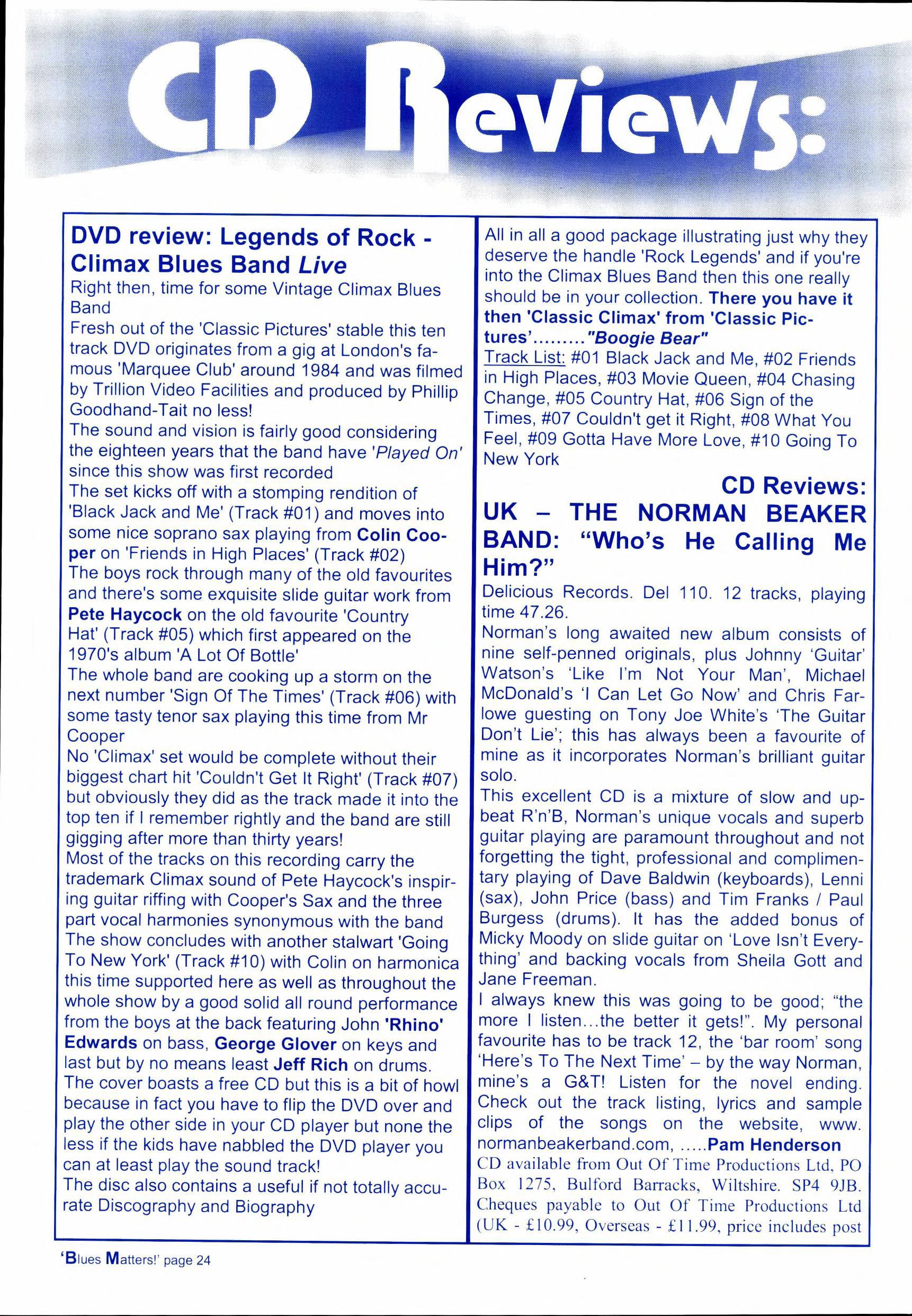 CD Reviews:

DVD review: Legends of Rock - Climax Blues Band Live

Right then, time for some Vintage Climax Blues Band

Fresh out of the 'Classic Pictures' stable this ten track DVD originates from a gig at London's famous 'Marquee Club' around 1984 and was filmed by Trillion Video Facilities and produced by Phillip Goodhand-Tait no less!

The sound and vision is fairly good considering the eighteen years that the band have 'Played On' since this show was first recorded

The set kicks off with a stomping rendition of 'Black Jack and Me' (Track #01) and moves into some nice soprano sax playing from Colin Cooper on 'Friends in High Places' (Track #02)

The boys rock through many of the old favourites and there's some exquisite slide guitar work from Pete Haycock on the old favourite 'Country Hat' (Track #05) which first appeared on the 1970's album 'A Lot Of Bottle'

The whole band are cooking up a storm on the next number 'Sign Of The Times' (Track #06) with some tasty tenor sax playing this time from Mr Cooper

No 'Climax' set would be complete without their biggest chart hit 'Couldn't Get It Right' (Track #07) but obviously they did as the track made it into the top ten if I remember rightly and the band are still gigging after more than thirty years!

Most of the tracks on this recording carry the trademark Climax sound of Pete Haycock's inspiring guitar riffing with Cooper's Sax and the three part vocal harmonies synonymous with the band

The show concludes with another stalwart 'Going To New York' (Track #10) with Colin on harmonica this time supported here as well as throughout the whole show by a good solid all round performance from the boys at the back featuring John 'Rhino' Edwards on bass, George Glover on keys and last but by no means least Jeff Rich on drums.

The cover boasts a free CD but this is a bit of howl because in fact you have to flip the DVD over and play the other side in your CD player but none the less if the kids have nabbled the DVD player you can at least play the sound track!

The disc also contains a useful if not totally accurate Discography and Biography

All in all a good package illustrating just why they deserve the handle 'Rock Legends' and if you're into the Climax Blues Band then this one really should be in your collection. There you have it then 'Classic Climax' from 'Classic Pictures'........."Boogie Bear"

Track List: #01 Black Jack and Me, #02 Friends in High Places, #03 Movie Queen, #04 Chasing Change, #05 Country Hat, #06 Sign of the Times, #07 Couldn't get it Right, #08 What You Feel, #09 Gotta Have More Love, #10 Going To New York

CD Reviews:

UK – THE NORMAN BEAKER BAND: "Who's He Calling Me Him?"

Delicious Records. Del 110. 12 tracks, playing time 47.26.

Norman's long awaited new album consists of nine self-penned originals, plus Johnny 'Guitar' Watson's 'Like I'm Not Your Man', Michael McDonald's 'I Can Let Go Now' and Chris Farlowe guesting on Tony Joe White's 'The Guitar Don't Lie'; this has always been a favourite of mine as it incorporates Norman's brilliant guitar solo.

This excellent CD is a mixture of slow and upbeat R'n'B, Norman's unique vocals and superb guitar playing are paramount throughout and not forgetting the tight, professional and complimentary playing of Dave Baldwin (keyboards), Lenni (sax), John Price (bass) and Tim Franks / Paul Burgess (drums). It has the added bonus of Micky Moody on slide guitar on 'Love Isn't Everything' and backing vocals from Sheila Gott and Jane Freeman.

I always knew this was going to be good; "the more I listen...the better it gets!". My personal favourite has to be track 12, the 'bar room' song 'Here's To The Next Time' – by the way Norman, mine's a G&T! Listen for the novel ending. Check out the track listing, lyrics and sample clips of the songs on the website, www. normanbeakerband.com, .....Pam Henderson

CD available from Out Of Time Productions Ltd, PO Box 1275, Bulford Barracks, Wiltshire. SP4 9JB. Cheques payable to Out Of Time Productions Ltd (UK - £10.99, Overseas - £11.99, price includes post

'Blues Matters!' page 24